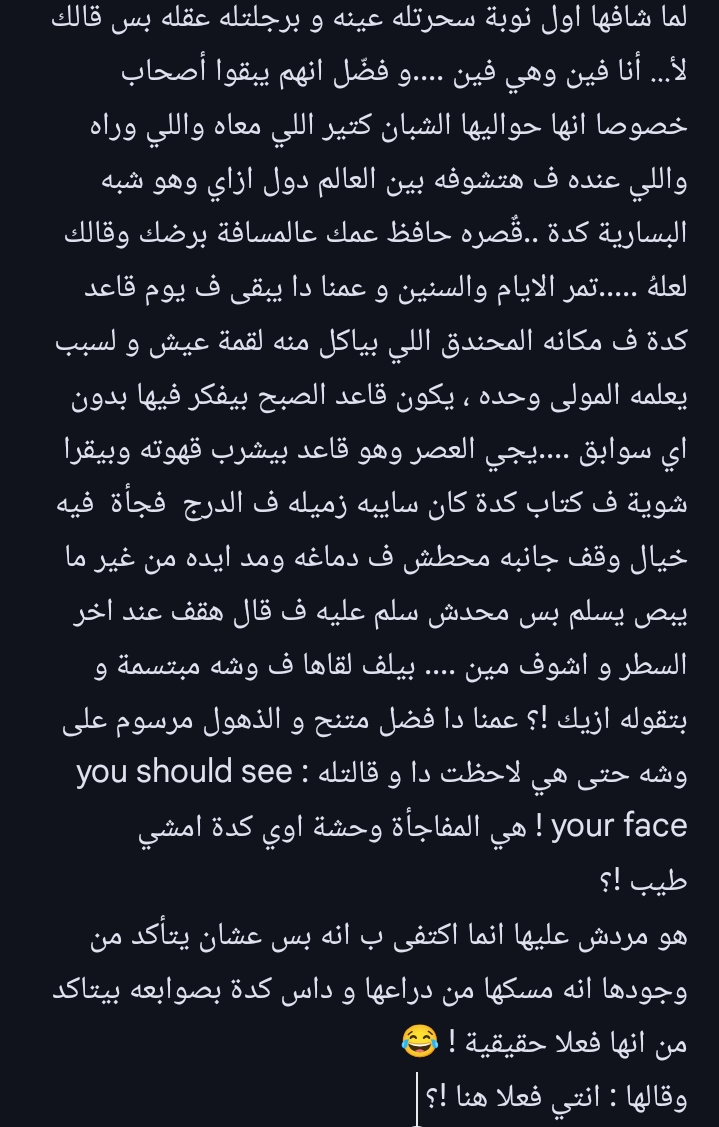 لما شافها اول نوبة سحرتله عينه و برجلتله عقله بس قالك لأ.. أنا فين وهي فين ....و فضّل انهم يبقوا أصحاب خصوصا انها حواليها الشبان كتير اللي معاه واللي وراه واللي عنده ف هتشوفه بين العالم دول ازاي وهو شبه البسارية كدة ..قُصره حافظ عمك عالمسافة برضك وقالك لعلهُ .....تمر الايام والسنين و عمنا دا يبقى ف يوم قاعد كدة ف مكانه المحندق اللي بياكل منه لقمة عيش و لسبب يعلمه المولى وحده ، يكون قاعد الصبح بيفكر فيها بدون اي سوابق ....يجي العصر وهو قاعد بيشرب قهوته وبيقرا شوية ف كتاب كدة كان سايبه زميله ف الدرج فجأة فيه خيال وقف جانبه محطش ف دماغه ومد ايده من غير ما يبص يسلم بس محدش سلم عليه ف قال هقف عند اخر السطر و اشوف مين .... بيلف لقاها ف وشه مبتسمة و بتقوله ازيك !؟ عمنا دا فضل متنح و الذهول مرسوم على وشه حتى هي لاحظت دا و قالتله : you should see your face ! هي المفاجأة وحشة اوي كدة امشي طيب !؟
هو مردش عليها انما اكتفى ب انه بس عشان يتأكد من وجودها انه مسكها من دراعها و داس كدة بصوابعه بيتاكد من انها فعلا حقيقية ! 😂
وقالها : انتي فعلا هنا !؟